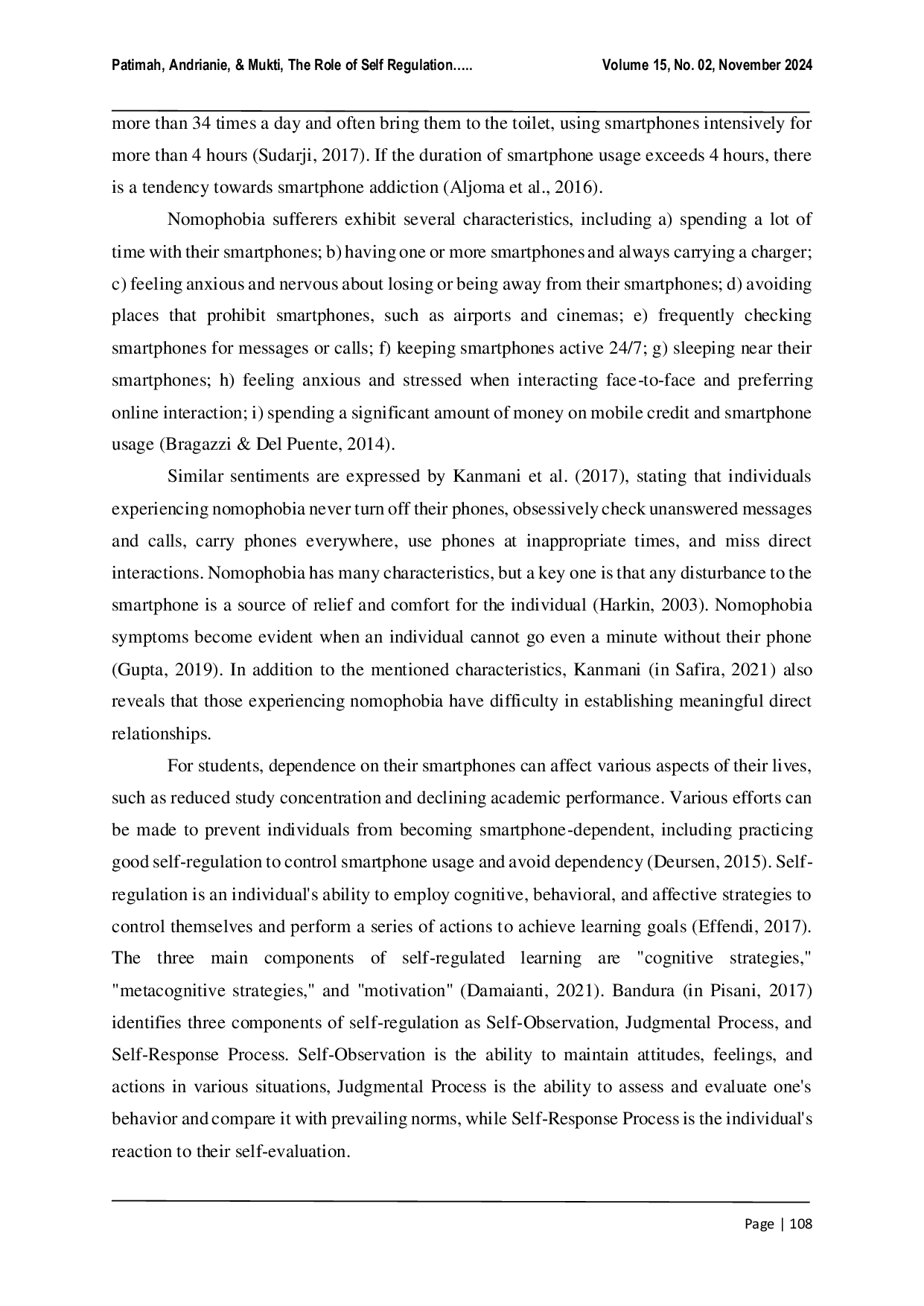 Patimah, Andrianie, & Mukti, The Role of Self Regulation….. Volume 15, No. 02, November 2024

more than 34 times a day and often bring them to the toilet, using smartphones intensively for more than 4 hours (Sudarji, 2017). If the duration of smartphone usage exceeds 4 hours, there is a tendency towards smartphone addiction (Aljoma et al., 2016).

Nomophobia sufferers exhibit several characteristics, including a) spending a lot of time with their smartphones; b) having one or more smartphones and always carrying a charger; c) feeling anxious and nervous about losing or being away from their smartphones; d) avoiding places that prohibit smartphones, such as airports and cinemas; e) frequently checking smartphones for messages or calls; f) keeping smartphones active 24/7; g) sleeping near their smartphones; h) feeling anxious and stressed when interacting face-to-face and preferring online interaction; i) spending a significant amount of money on mobile credit and smartphone usage (Bragazzi & Del Puente, 2014).

Similar sentiments are expressed by Kanmani et al. (2017), stating that individuals experiencing nomophobia never turn off their phones, obsessively check unanswered messages and calls, carry phones everywhere, use phones at inappropriate times, and miss direct interactions. Nomophobia has many characteristics, but a key one is that any disturbance to the smartphone is a source of relief and comfort for the individual (Harkin, 2003). Nomophobia symptoms become evident when an individual cannot go even a minute without their phone (Gupta, 2019). In addition to the mentioned characteristics, Kanmani (in Safira, 2021) also reveals that those experiencing nomophobia have difficulty in establishing meaningful direct relationships.

For students, dependence on their smartphones can affect various aspects of their lives, such as reduced study concentration and declining academic performance. Various efforts can be made to prevent individuals from becoming smartphone-dependent, including practicing good self-regulation to control smartphone usage and avoid dependency (Deursen, 2015). Self-regulation is an individual's ability to employ cognitive, behavioral, and affective strategies to control themselves and perform a series of actions to achieve learning goals (Effendi, 2017). The three main components of self-regulated learning are "cognitive strategies," "metacognitive strategies," and "motivation" (Damaianti, 2021). Bandura (in Pisani, 2017) identifies three components of self-regulation as Self-Observation, Judgmental Process, and Self-Response Process. Self-Observation is the ability to maintain attitudes, feelings, and actions in various situations, Judgmental Process is the ability to assess and evaluate one's behavior and compare it with prevailing norms, while Self-Response Process is the individual's reaction to their self-evaluation.

Page | 108